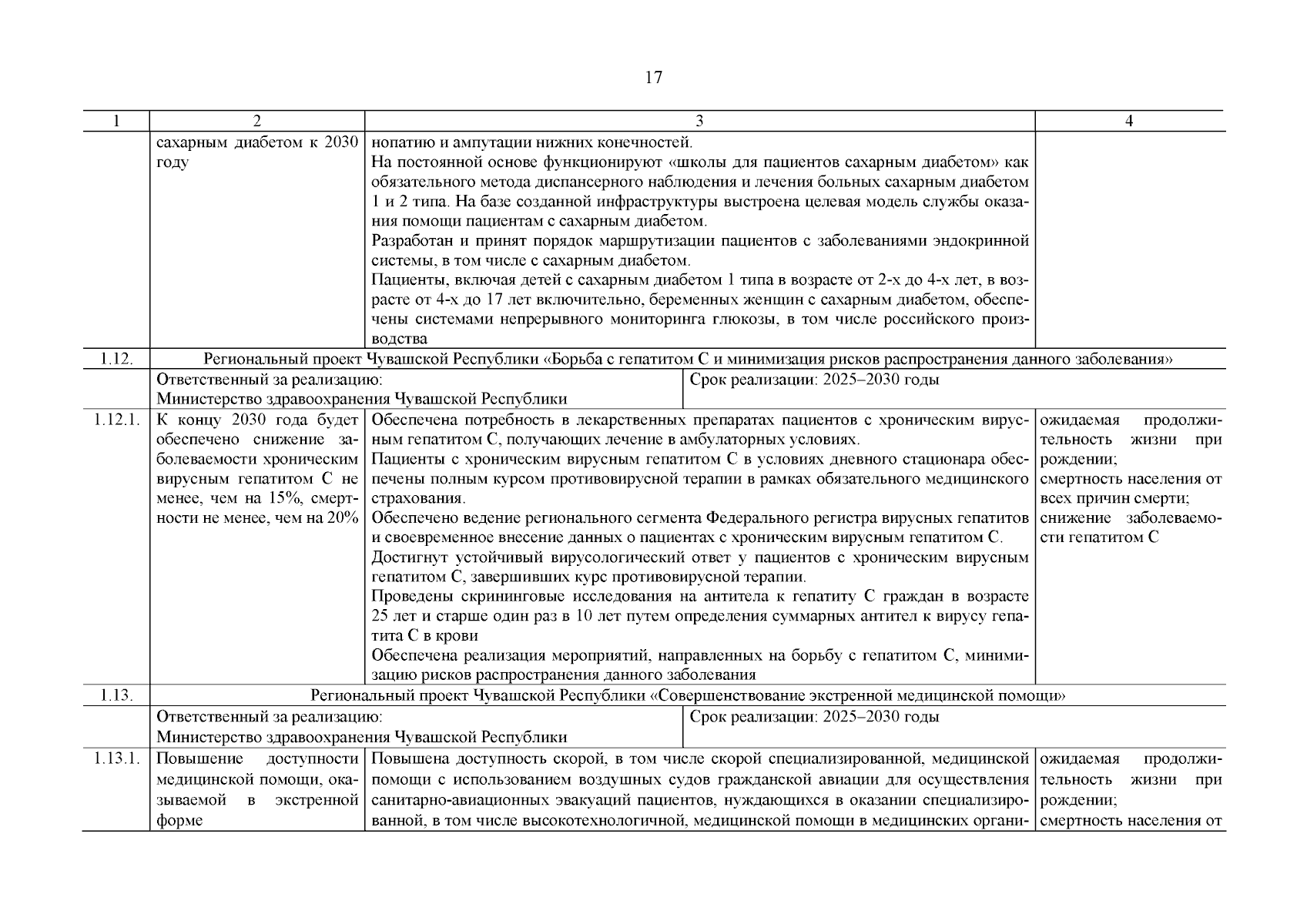 17

| 1 | 2 | 3 | 4 |
|---|---|---|---|
| | сахарным диабетом к 2030 году | нопатию и ампутации нижних конечностей. На постоянной основе функционируют «школы для пациентов сахарным диабетом» как обязательного метода диспансерного наблюдения и лечения больных сахарным диабетом 1 и 2 типа. На базе созданной инфраструктуры выстроена целевая модель службы оказания помощи пациентам с сахарным диабетом. Разработан и принят порядок маршрутизации пациентов с заболеваниями эндокринной системы, в том числе с сахарным диабетом. Пациенты, включая детей с сахарным диабетом 1 типа в возрасте от 2-х до 4-х лет, в возрасте от 4-х до 17 лет включительно, беременных женщин с сахарным диабетом, обеспечены системами непрерывного мониторинга глюкозы, в том числе российского производства | |
| 1.12. | Региональный проект Чувашской Республики «Борьба с гепатитом С и минимизация рисков распространения данного заболевания» | | |
| | Ответственный за реализацию: Министерство здравоохранения Чувашской Республики | Срок реализации: 2025–2030 годы | |
| 1.12.1. | К концу 2030 года будет обеспечено снижение заболеваемости хроническим вирусным гепатитом С не менее, чем на 15%, смертности не менее, чем на 20% | Обеспечена потребность в лекарственных препаратах пациентов с хроническим вирусным гепатитом С, получающих лечение в амбулаторных условиях. Пациенты с хроническим вирусным гепатитом С в условиях дневного стационара обеспечены полным курсом противовирусной терапии в рамках обязательного медицинского страхования. Обеспечено ведение регионального сегмента Федерального регистра вирусных гепатитов и своевременное внесение данных о пациентах с хроническим вирусным гепатитом С. Достигнут устойчивый вирусологический ответ у пациентов с хроническим вирусным гепатитом С, завершивших курс противовирусной терапии. Проведены скрининговые исследования на антитела к гепатиту С граждан в возрасте 25 лет и старше один раз в 10 лет путем определения суммарных антител к вирусу гепатита С в крови Обеспечена реализация мероприятий, направленных на борьбу с гепатитом С, минимизацию рисков распространения данного заболевания | ожидаемая продолжительность жизни при рождении; смертность населения от всех причин смерти; снижение заболеваемости гепатитом С |
| 1.13. | Региональный проект Чувашской Республики «Совершенствование экстренной медицинской помощи» | | |
| | Ответственный за реализацию: Министерство здравоохранения Чувашской Республики | Срок реализации: 2025–2030 годы | |
| 1.13.1. | Повышение доступности медицинской помощи, оказываемой в экстренной форме | Повышена доступность скорой, в том числе скорой специализированной, медицинской помощи с использованием воздушных судов гражданской авиации для осуществления санитарно-авиационных эвакуаций пациентов, нуждающихся в оказании специализированной, в том числе высокотехнологичной, медицинской помощи в медицинских органи- | ожидаемая продолжительность жизни при рождении; смертность населения от |